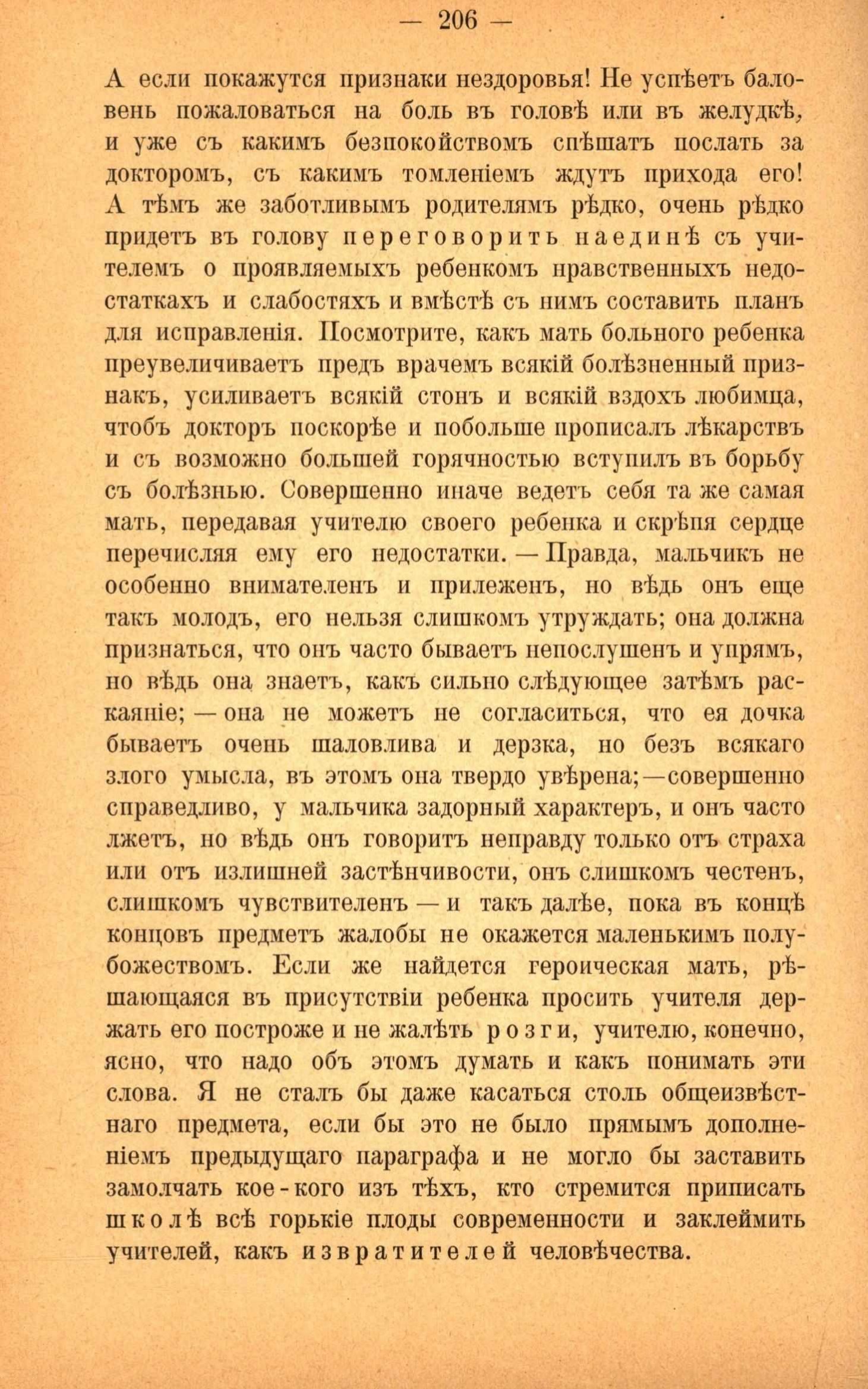 — 206 —

А если покажутся признаки нездоровья! Не успѣетъ баловень пожаловаться на боль въ головѣ или въ желудкѣ, и уже съ какимъ безпокойствомъ спѣшатъ послать за докторомъ, съ какимъ томленіемъ ждутъ прихода его! А тѣмъ же заботливымъ родителямъ рѣдко, очень рѣдко придетъ въ голову переговорить наединѣ съ учителемъ о проявляемыхъ ребенкомъ нравственныхъ недостаткахъ и слабостяхъ и вмѣстѣ съ нимъ составить планъ для исправленія. Посмотрите, какъ мать больного ребенка преувеличиваетъ предъ врачемъ всякій болѣзненный признакъ, усиливаетъ всякій стонъ и всякій вздохъ любимца, чтобъ докторъ поскорѣе и побольше прописалъ лѣкарствъ и съ возможно большей горячностью вступилъ въ борьбу съ болѣзнью. Совершенно иначе ведетъ себя та же самая мать, передавая учителю своего ребенка и скрѣпя сердце перечисляя ему его недостатки. — Правда, мальчикъ не особенно внимателенъ и прилеженъ, но вѣдь онъ еще такъ молодъ, его нельзя слишкомъ утруждать; она должна признаться, что онъ часто бываетъ непослушенъ и упрямъ, но вѣдь она знаетъ, какъ сильно слѣдующее затѣмъ раскаяніе; — она не можетъ не согласиться, что ея дочка бываетъ очень шаловлива и дерзка, но безъ всякаго злого умысла, въ этомъ она твердо увѣрена; — совершенно справедливо, у мальчика задорный характеръ, и онъ часто лжетъ, но вѣдь онъ говоритъ неправду только отъ страха или отъ излишней застѣнчивости, онъ слишкомъ честенъ, слишкомъ чувствителенъ — и такъ далѣе, пока въ концѣ концовъ предметъ жалобы не окажется маленькимъ полубожествомъ. Если же найдется героическая мать, рѣшающаяся въ присутствіи ребенка просить учителя держать его построже и не жалѣть розги, учителю, конечно, ясно, что надо объ этомъ думать и какъ понимать эти слова. Я не сталъ бы даже касаться столь общеизвѣстнаго предмета, если бы это не было прямымъ дополненіемъ предыдущаго параграфа и не могло бы заставить замолчать кое-кого изъ тѣхъ, кто стремится приписать школѣ всѣ горькіе плоды современности и заклеймить учителей, какъ извратителей человѣчества.